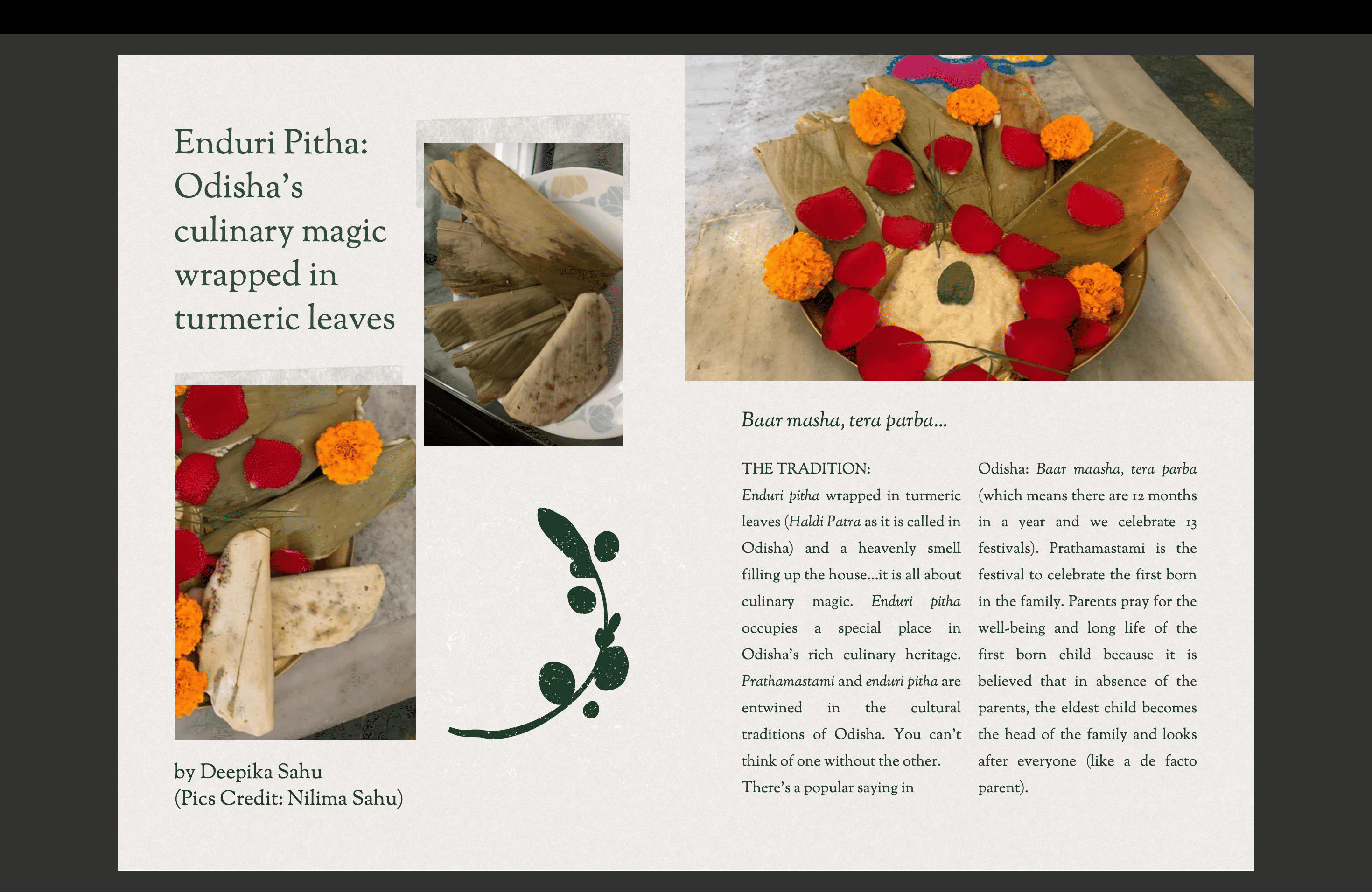 Enduri Pitha: Odisha's culinary magic wrapped in turmeric leaves

by Deepika Sahu
(Pics Credit: Nilima Sahu)

Baar masha, tera parba...

THE TRADITION:
Enduri pitha wrapped in turmeric leaves (Haldi Patra as it is called in Odisha) and a heavenly smell filling up the house...it is all about culinary magic. Enduri pitha occupies a special place in Odisha's rich culinary heritage. Prathamastami and enduri pitha are entwined in the cultural traditions of Odisha. You can't think of one without the other. There's a popular saying in Odisha: Baar maasha, tera parba (which means there are 12 months in a year and we celebrate 13 festivals). Prathamastami is the festival to celebrate the first born in the family. Parents pray for the well-being and long life of the first born child because it is believed that in absence of the parents, the eldest child becomes the head of the family and looks after everyone (like a de facto parent).